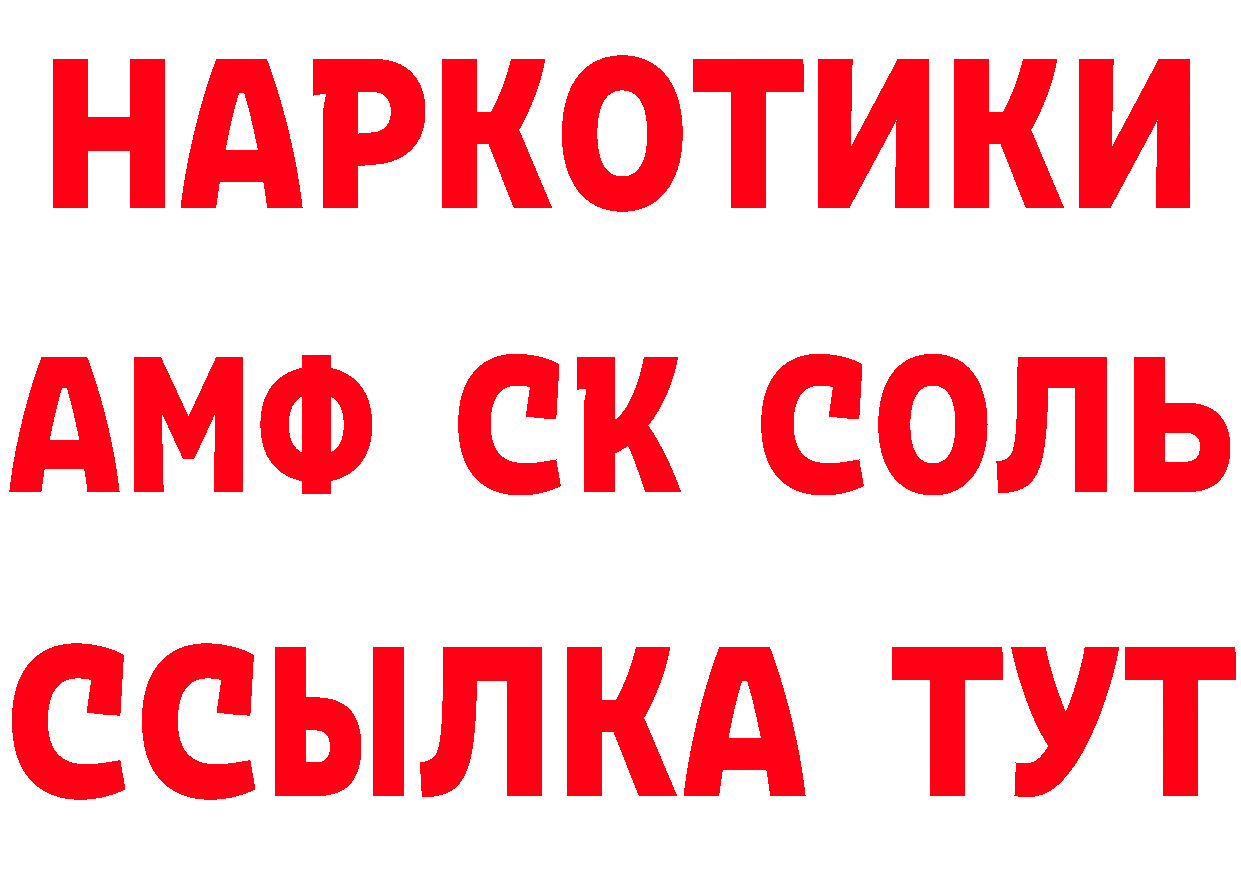 НАРКОТИКИ

АМФ СК СОЛЬ

ССЫЛКА ТУТ